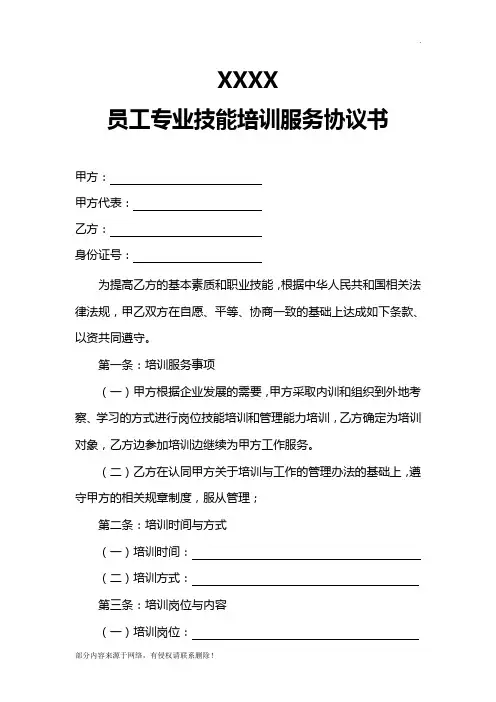 XXXX

员工专业技能培训服务协议书

甲方：

甲方代表：

乙方：

身份证号：

为提高乙方的基本素质和职业技能，根据中华人民共和国相关法律法规，甲乙双方在自愿、平等、协商一致的基础上达成如下条款、以资共同遵守。

第一条：培训服务事项

（一）甲方根据企业发展的需要，甲方采取内训和组织到外地考察、学习的方式进行岗位技能培训和管理能力培训，乙方确定为培训对象，乙方边参加培训边继续为甲方工作服务。

（二）乙方在认同甲方关于培训与工作的管理办法的基础上，遵守甲方的相关规章制度，服从管理；

第二条：培训时间与方式

（一）培训时间：

（二）培训方式：

第三条：培训岗位与内容

（一）培训岗位：

部分内容来源于网络，有侵权请联系删除！